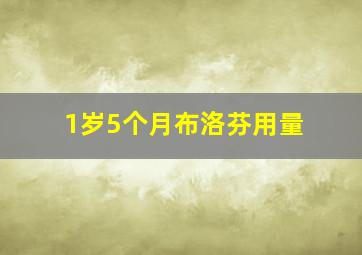 1岁5个月布洛芬用量